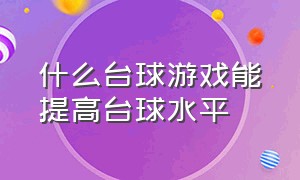 什么台球游戏能提高台球水平